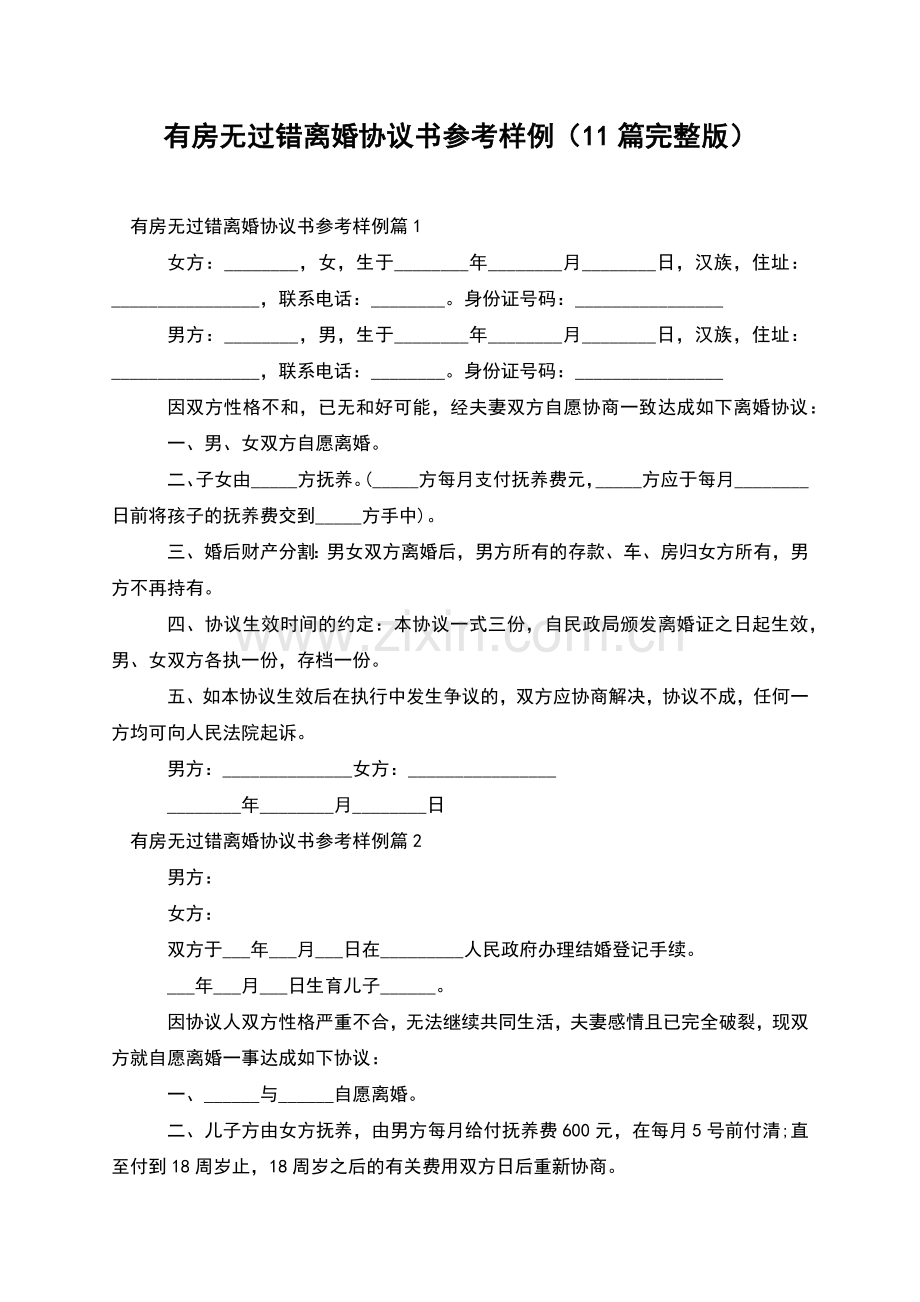 有房无过错离婚协议书参考样例（11篇完整版）

有房无过错离婚协议书参考样例篇1

女方：____，女，生于____年____月____日，汉族，住址：____，联系电话：____。身份证号码：____

男方：____，男，生于____年____月____日，汉族，住址：____，联系电话：____。身份证号码：____

因双方性格不和，已无和好可能，经夫妻双方自愿协商一致达成如下离婚协议：

一、男、女双方自愿离婚。

二、子女由____方抚养。(____方每月支付抚养费元，____方应于每月____日前将孩子的抚养费交到____方手中)。

三、婚后财产分割：男女双方离婚后，男方所有的存款、车、房归女方所有，男方不再持有。

四、协议生效时间的约定：本协议一式三份，自民政局颁发离婚证之日起生效，男、女双方各执一份，存档一份。

五、如本协议生效后在执行中发生争议的，双方应协商解决，协议不成，任何一方均可向人民法院起诉。

男方：____女方：____

____年____月____日

有房无过错离婚协议书参考样例篇2

男方：

女方：

双方于____年____月____日在____人民政府办理结婚登记手续。

____年____月____日生育儿子____。

因协议人双方性格严重不合，无法继续共同生活，夫妻感情且已完全破裂，现双方就自愿离婚一事达成如下协议：

一、____与____自愿离婚。

二、儿子方由女方抚养，由男方每月给付抚养费600元，在每月5号前付清;直至付到18周岁止，18周岁之后的有关费用双方日后重新协商。

www.zixin.com.cn